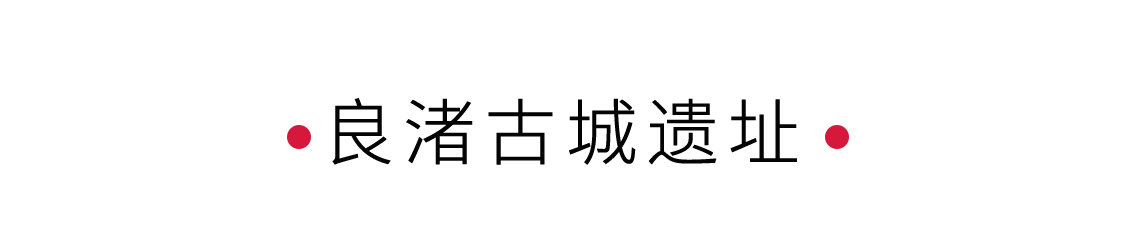 良渚古城遗址